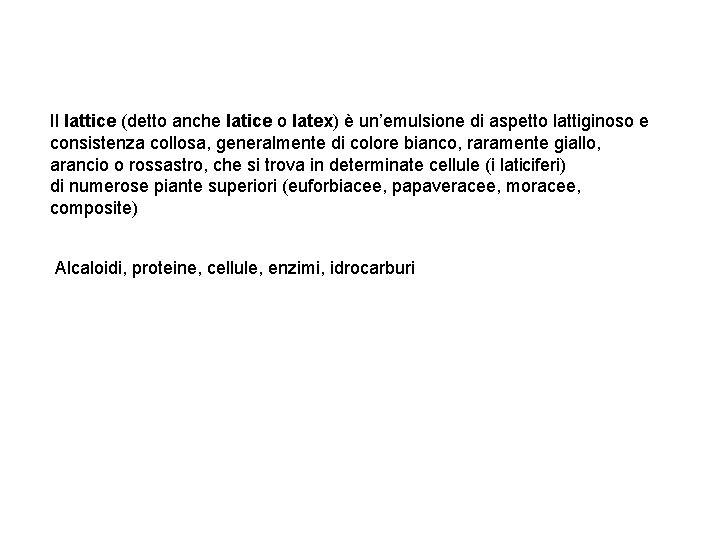 Il lattice (detto anche latice o latex) è un’emulsione di aspetto lattiginoso e consistenza collosa, generalmente di colore bianco, raramente giallo, arancio o rossastro, che si trova in determinate cellule (i laticiferi)
di numerose piante superiori (euforbiacee, papaveracee, moracee, composite)

Alcaloidi, proteine, cellule, enzimi, idrocarburi